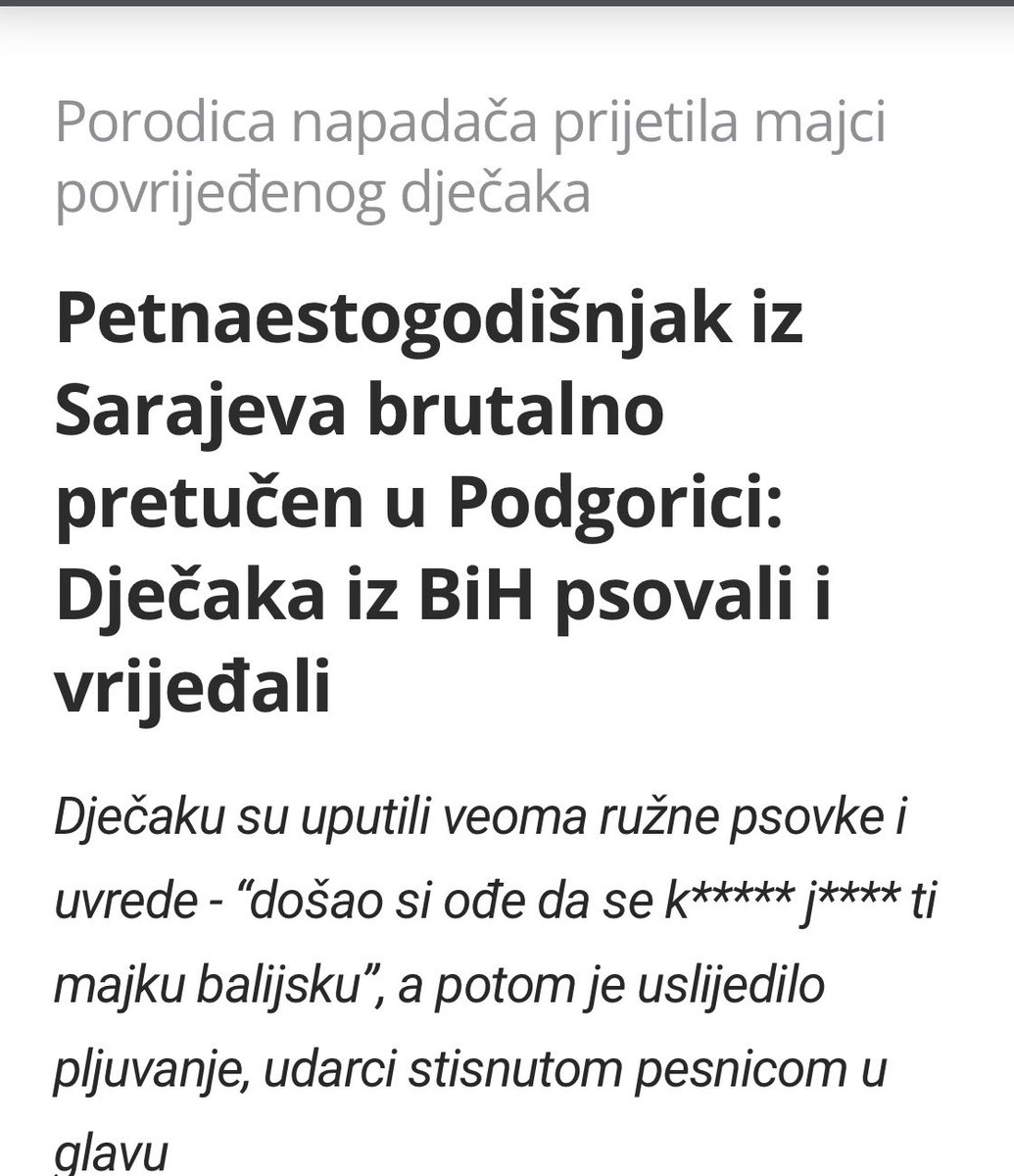 Porodica napadača prijetila majci povrijeđenog dječaka

Petnaestogodišnjak iz Sarajeva brutalno pretučen u Podgorici: Dječaka iz BiH psovali i vrijeđali

Dječaku su uputili veoma ružne psovke i uvrede - “došao si ođe da se k***** j**** ti majku balijsku”, a potom je uslijedilo pljuvanje, udarci stisnutom pesnicom u glavu